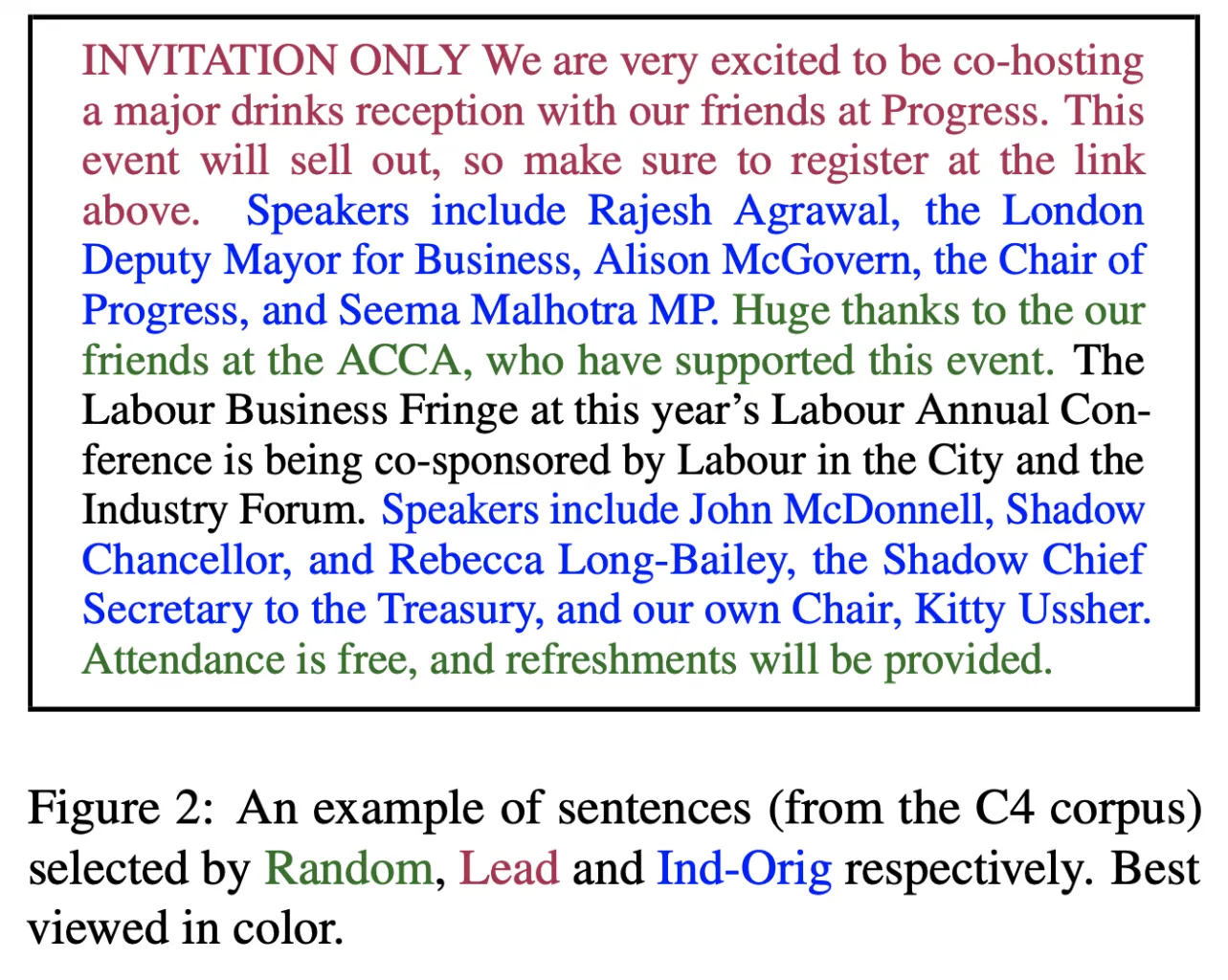 INVITATION ONLY We are very excited to be co-hosting a major drinks reception with our friends at Progress. This event will sell out, so make sure to register at the link above. Speakers include Rajesh Agrawal, the London Deputy Mayor for Business, Alison McGovern, the Chair of Progress, and Seema Malhotra MP. Huge thanks to the our friends at the ACCA, who have supported this event. The Labour Business Fringe at this year's Labour Annual Conference is being co-sponsored by Labour in the City and the Industry Forum. Speakers include John McDonnell, Shadow Chancellor, and Rebecca Long-Bailey, the Shadow Chief Secretary to the Treasury, and our own Chair, Kitty Ussher. Attendance is free, and refreshments will be provided.

Figure 2: An example of sentences (from the C4 corpus) selected by Random, Lead and Ind-Orig respectively. Best viewed in color.